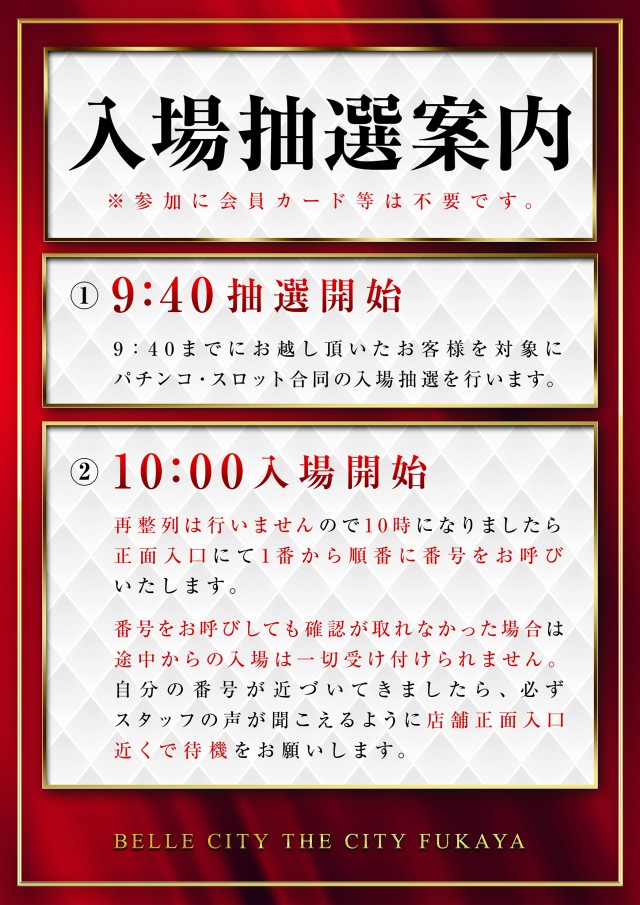 入場抽選案内

※参加に会員カード等は不要です。

① 9:40抽選開始

9:40までにお越し頂いたお客様を対象にパチンコ・スロット合同の入場抽選を行います。

② 10:00入場開始

再整列は行いませんので10時になりましたら正面入口にて1番から順番に番号をお呼びいたします。

番号をお呼びしても確認が取れなかった場合は途中からの入場は一切受け付けられません。自分の番号が近づいてきましたら、必ずスタッフの声が聞こえるように店舗正面入口近くで待機をお願いします。

BELLE CITY THE CITY FUKAYA